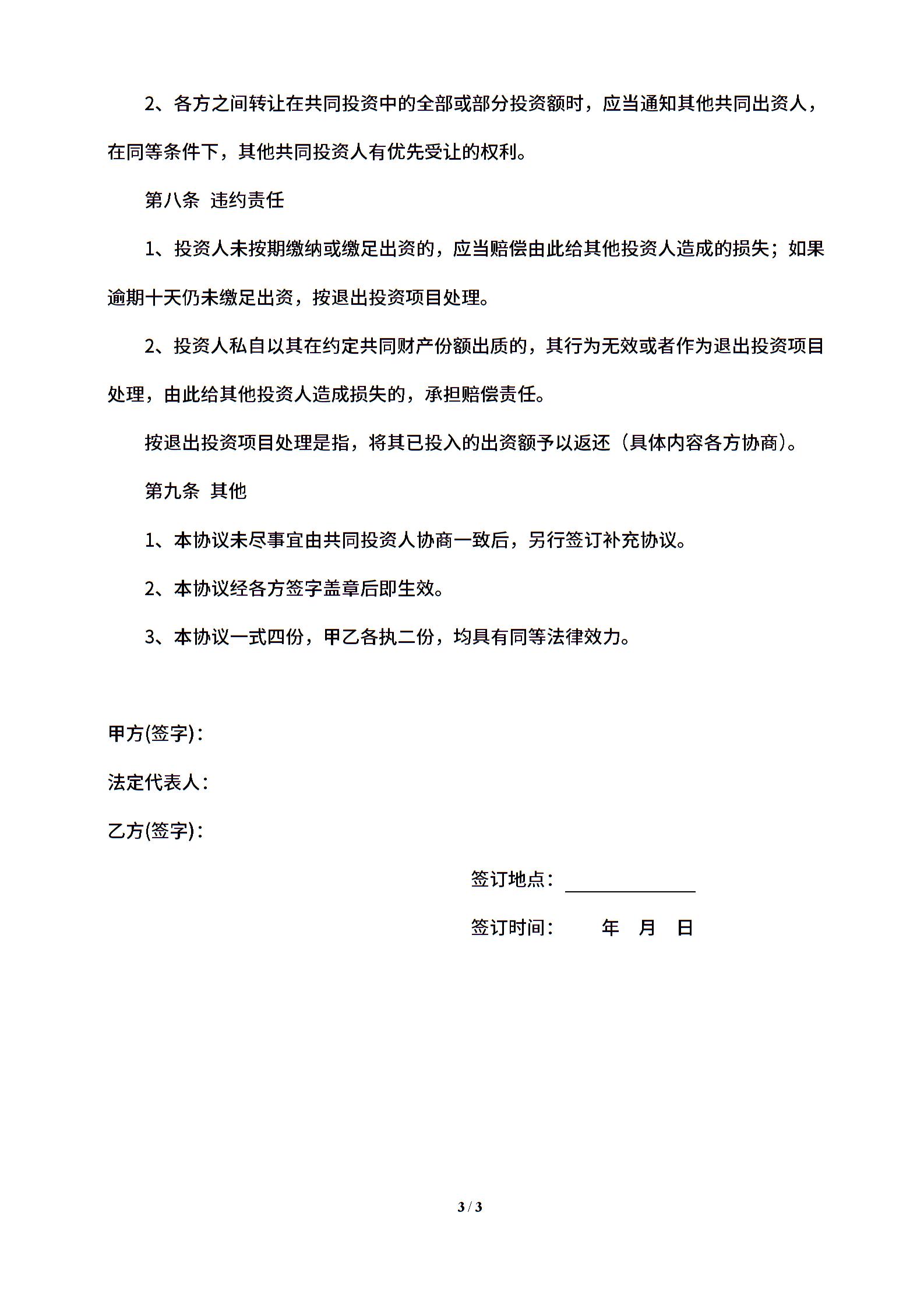 2、各方之间转让在共同投资中的全部或部分投资额时，应当通知其他共同出资人，在同等条件下，其他共同投资人有优先受让的权利。

第八条 违约责任

1、投资人未按期缴纳或缴足出资的，应当赔偿由此给其他投资人造成的损失；如果逾期十天仍未缴足出资，按退出投资项目处理。

2、投资人私自以其在约定共同财产份额出质的，其行为无效或者作为退出投资项目处理，由此给其他投资人造成损失的，承担赔偿责任。

按退出投资项目处理是指，将其已投入的出资额予以返还（具体内容各方协商）。

第九条 其他

1、本协议未尽事宜由共同投资人协商一致后，另行签订补充协议。

2、本协议经各方签字盖章后即生效。

3、本协议一式四份，甲乙各执二份，均具有同等法律效力。

甲方(签字)：

法定代表人：

乙方(签字)：

签订地点：

签订时间： 年 月 日

3 / 3